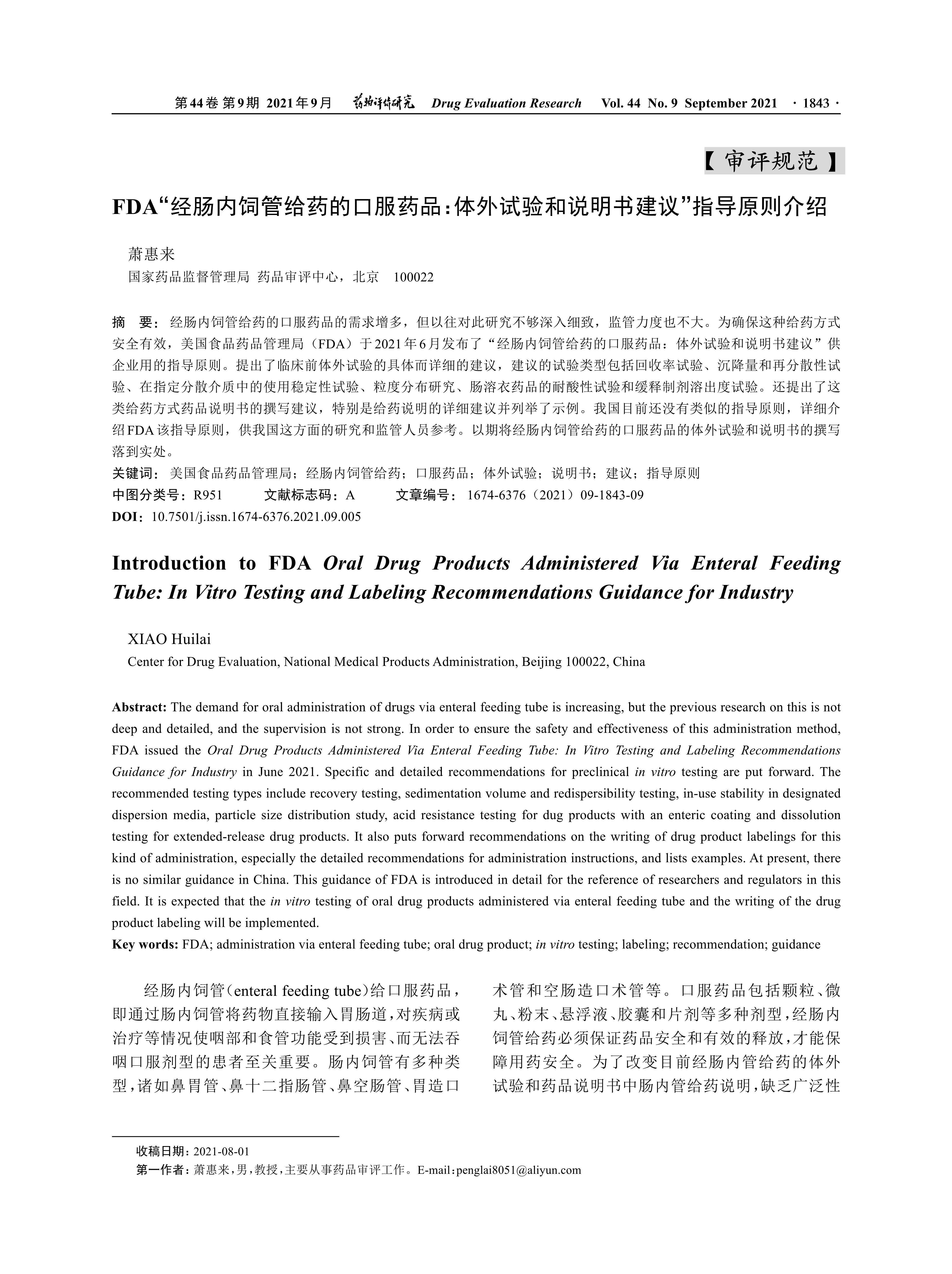 第44卷 第9期 2021年9月 药物评价研究 Drug Evaluation Research Vol. 44 No. 9 September 2021 · 1843 ·

【审评规范】

FDA“经肠内饲管给药的口服药品：体外试验和说明书建议”指导原则介绍

萧惠来
国家药品监督管理局 药品审评中心，北京 100022

摘 要：经肠内饲管给药的口服药品的需求增多，但以往对此研究不够深入细致，监管力度也不大。为确保这种给药方式安全有效，美国食品药品管理局（FDA）于2021年6月发布了“经肠内饲管给药的口服药品：体外试验和说明书建议”供企业用的指导原则。提出了临床前体外试验的具体而详细的建议，建议的试验类型包括回收率试验、沉降量和再分散性试验、在指定分散介质中的使用稳定性试验、粒度分布研究、肠溶衣药品的耐酸性试验和缓释制剂溶出度试验。还提出了这类给药方式药品说明书的撰写建议，特别是给药说明的详细建议并列举了示例。我国目前还没有类似的指导原则，详细介绍FDA该指导原则，供我国这方面的研究和监管人员参考。以期将经肠内饲管给药的口服药品的体外试验和说明书的撰写落到实处。
关键词：美国食品药品管理局；经肠内饲管给药；口服药品；体外试验；说明书；建议；指导原则
中图分类号：R951 文献标志码：A 文章编号：1674-6376（2021）09-1843-09
DOI：10.7501/j.issn.1674-6376.2021.09.005

Introduction to FDA Oral Drug Products Administered Via Enteral Feeding Tube: In Vitro Testing and Labeling Recommendations Guidance for Industry

XIAO Huilai
Center for Drug Evaluation, National Medical Products Administration, Beijing 100022, China

Abstract: The demand for oral administration of drugs via enteral feeding tube is increasing, but the previous research on this is not deep and detailed, and the supervision is not strong. In order to ensure the safety and effectiveness of this administration method, FDA issued the Oral Drug Products Administered Via Enteral Feeding Tube: In Vitro Testing and Labeling Recommendations Guidance for Industry in June 2021. Specific and detailed recommendations for preclinical in vitro testing are put forward. The recommended testing types include recovery testing, sedimentation volume and redispersibility testing, in-use stability in designated dispersion media, particle size distribution study, acid resistance testing for dug products with an enteric coating and dissolution testing for extended-release drug products. It also puts forward recommendations on the writing of drug product labelings for this kind of administration, especially the detailed recommendations for administration instructions, and lists examples. At present, there is no similar guidance in China. This guidance of FDA is introduced in detail for the reference of researchers and regulators in this field. It is expected that the in vitro testing of oral drug products administered via enteral feeding tube and the writing of the drug product labeling will be implemented.
Key words: FDA; administration via enteral feeding tube; oral drug product; in vitro testing; labeling; recommendation; guidance

经肠内饲管（enteral feeding tube）给口服药品，即通过肠内饲管将药物直接输入胃肠道，对疾病或治疗等情况使咽部和食管功能受到损害、而无法吞咽口服剂型的患者至关重要。肠内饲管有多种类型，诸如鼻胃管、鼻十二指肠管、鼻空肠管、胃造口术管和空肠造口术管等。口服药品包括颗粒、微丸、粉末、悬浮液、胶囊和片剂等多种剂型，经肠内饲管给药必须保证药品安全和有效的释放，才能保障用药安全。为了改变目前经肠内管给药的体外试验和药品说明书中肠内管给药说明，缺乏广泛性

收稿日期：2021-08-01
第一作者：萧惠来，男，教授，主要从事药品审评工作。E-mail：penglai8051@aliyun.com